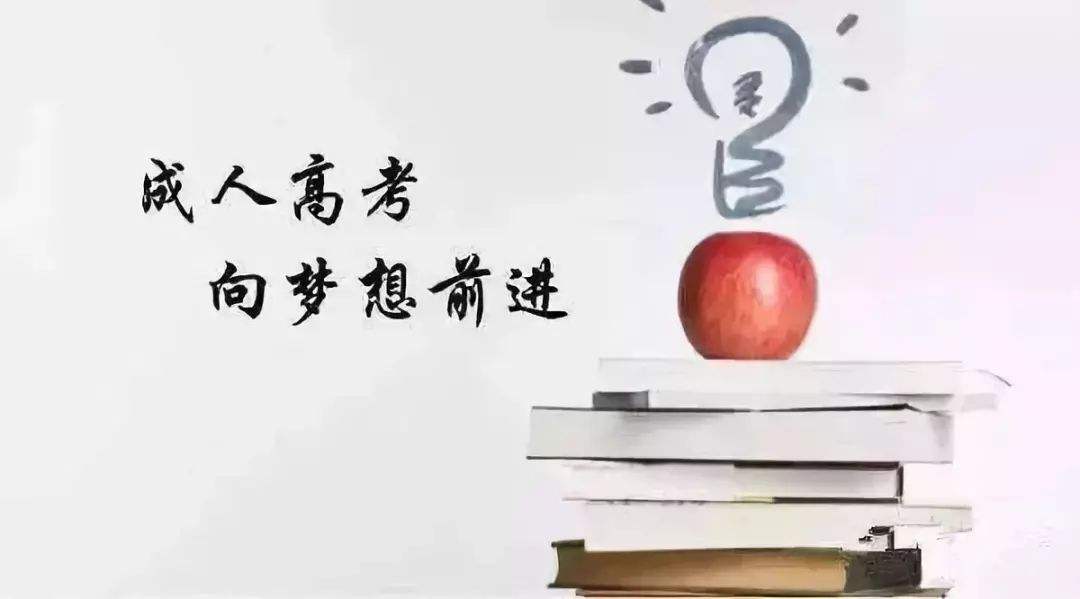 成人高考
向梦想前进